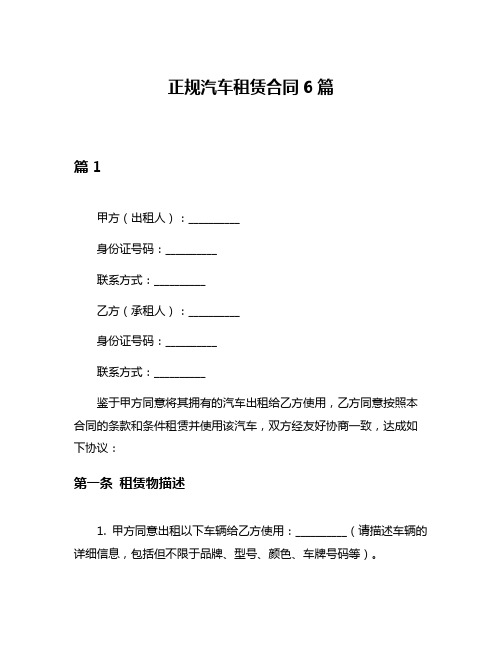 正规汽车租赁合同 6 篇

篇 1

甲方（出租人）：__________

身份证号码：__________

联系方式：__________

乙方（承租人）：__________

身份证号码：__________

联系方式：__________

鉴于甲方同意将其拥有的汽车出租给乙方使用，乙方同意按照本合同的条款和条件租赁并使用该汽车，双方经友好协商一致，达成如下协议：

第一条 租赁物描述

1. 甲方同意出租以下车辆给乙方使用：__________（请描述车辆的详细信息，包括但不限于品牌、型号、颜色、车牌号码等）。